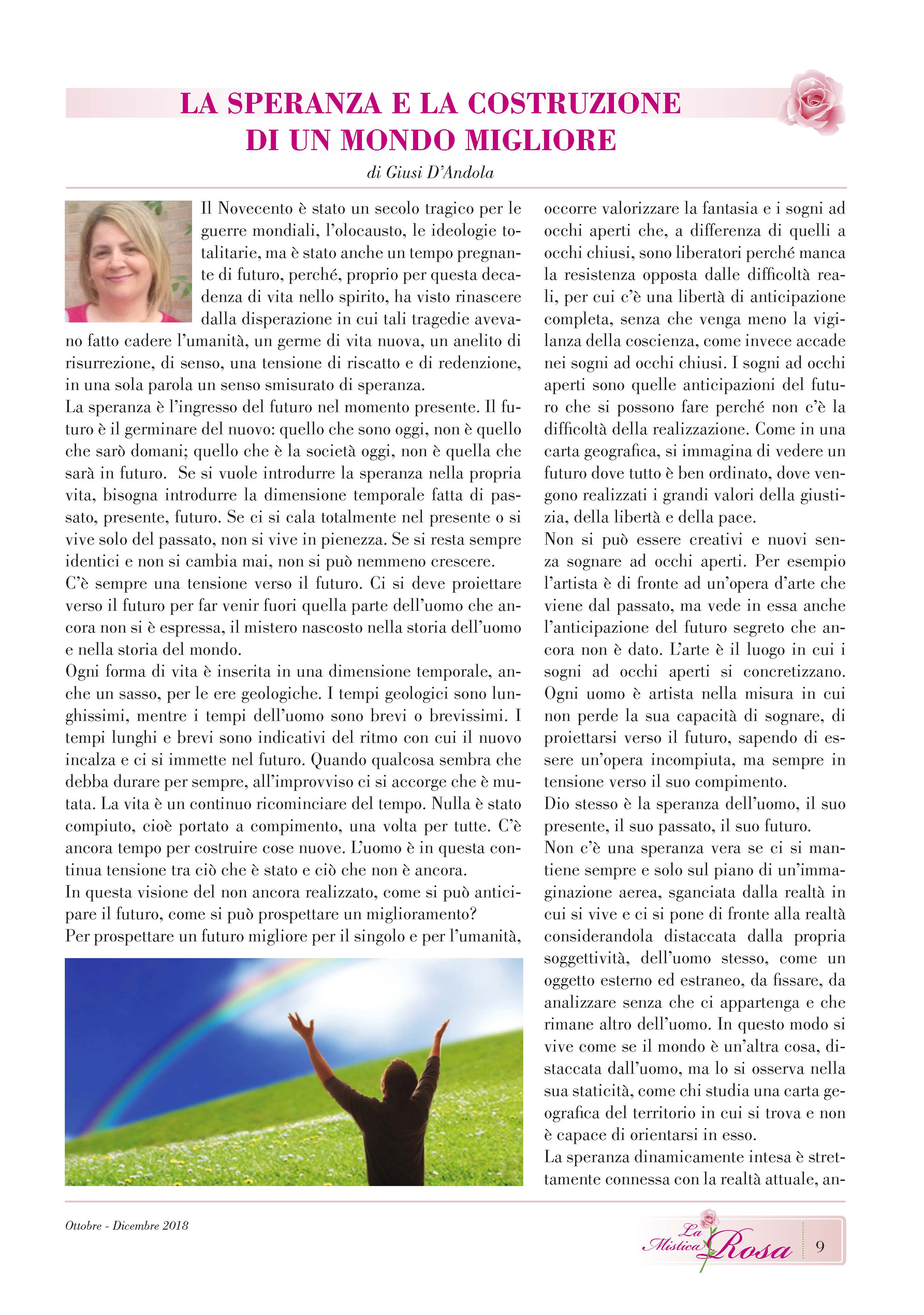 LA SPERANZA E LA COSTRUZIONE DI UN MONDO MIGLIORE

di Giusi D'Andola

Il Novecento è stato un secolo tragico per le guerre mondiali, l'olocausto, le ideologie totalitarie, ma è stato anche un tempo pregnante di futuro, perché, proprio per questa decadenza di vita nello spirito, ha visto rinascere dalla disperazione in cui tali tragedie avevano fatto cadere l'umanità, un germe di vita nuova, un anelito di risurrezione, di senso, una tensione di riscatto e di redenzione, in una sola parola un senso smisurato di speranza.
La speranza è l'ingresso del futuro nel momento presente. Il futuro è il germinare del nuovo: quello che sono oggi, non è quello che sarò domani; quello che è la società oggi, non è quella che sarà in futuro. Se si vuole introdurre la speranza nella propria vita, bisogna introdurre la dimensione temporale fatta di passato, presente, futuro. Se ci si cala totalmente nel presente o si vive solo del passato, non si vive in pienezza. Se si resta sempre identici e non si cambia mai, non si può nemmeno crescere.
C'è sempre una tensione verso il futuro. Ci si deve proiettare verso il futuro per far venir fuori quella parte dell'uomo che ancora non si è espressa, il mistero nascosto nella storia dell'uomo e nella storia del mondo.
Ogni forma di vita è inserita in una dimensione temporale, anche un sasso, per le ere geologiche. I tempi geologici sono lunghissimi, mentre i tempi dell'uomo sono brevi o brevissimi. I tempi lunghi e brevi sono indicativi del ritmo con cui il nuovo incalza e ci si immette nel futuro. Quando qualcosa sembra che debba durare per sempre, all'improvviso ci si accorge che è mutata. La vita è un continuo ricominciare del tempo. Nulla è stato compiuto, cioè portato a compimento, una volta per tutte. C'è ancora tempo per costruire cose nuove. L'uomo è in questa continua tensione tra ciò che è stato e ciò che non è ancora.
In questa visione del non ancora realizzato, come si può anticipare il futuro, come si può prospettare un miglioramento?
Per prospettare un futuro migliore per il singolo e per l'umanità, occorre valorizzare la fantasia e i sogni ad occhi aperti che, a differenza di quelli a occhi chiusi, sono liberatori perché manca la resistenza opposta dalle difficoltà reali, per cui c'è una libertà di anticipazione completa, senza che venga meno la vigilanza della coscienza, come invece accade nei sogni ad occhi chiusi. I sogni ad occhi aperti sono quelle anticipazioni del futuro che si possono fare perché non c'è la difficoltà della realizzazione. Come in una carta geografica, si immagina di vedere un futuro dove tutto è ben ordinato, dove vengono realizzati i grandi valori della giustizia, della libertà e della pace.
Non si può essere creativi e nuovi senza sognare ad occhi aperti. Per esempio l'artista è di fronte ad un'opera d'arte che viene dal passato, ma vede in essa anche l'anticipazione del futuro segreto che ancora non è dato. L'arte è il luogo in cui i sogni ad occhi aperti si concretizzano. Ogni uomo è artista nella misura in cui non perde la sua capacità di sognare, di proiettarsi verso il futuro, sapendo di essere un'opera incompiuta, ma sempre in tensione verso il suo compimento.
Dio stesso è la speranza dell'uomo, il suo presente, il suo passato, il suo futuro.
Non c'è una speranza vera se ci si mantiene sempre e solo sul piano di un'immaginazione aerea, sganciata dalla realtà in cui si vive e ci si pone di fronte alla realtà considerandola distaccata dalla propria soggettività, dell'uomo stesso, come un oggetto esterno ed estraneo, da fissare, da analizzare senza che ci appartenga e che rimane altro dell'uomo. In questo modo si vive come se il mondo è un'altra cosa, distaccata dall'uomo, ma lo si osserva nella sua staticità, come chi studia una carta geografica del territorio in cui si trova e non è capace di orientarsi in esso.
La speranza dinamicamente intesa è strettamente connessa con la realtà attuale, an-

Ottobre - Dicembre 2018

La Mistica Rosa 9